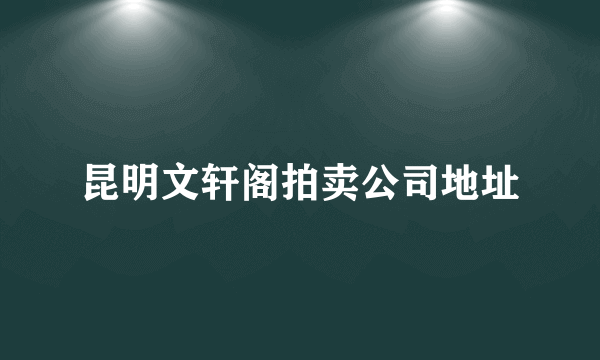 昆明文轩阁拍卖公司地址